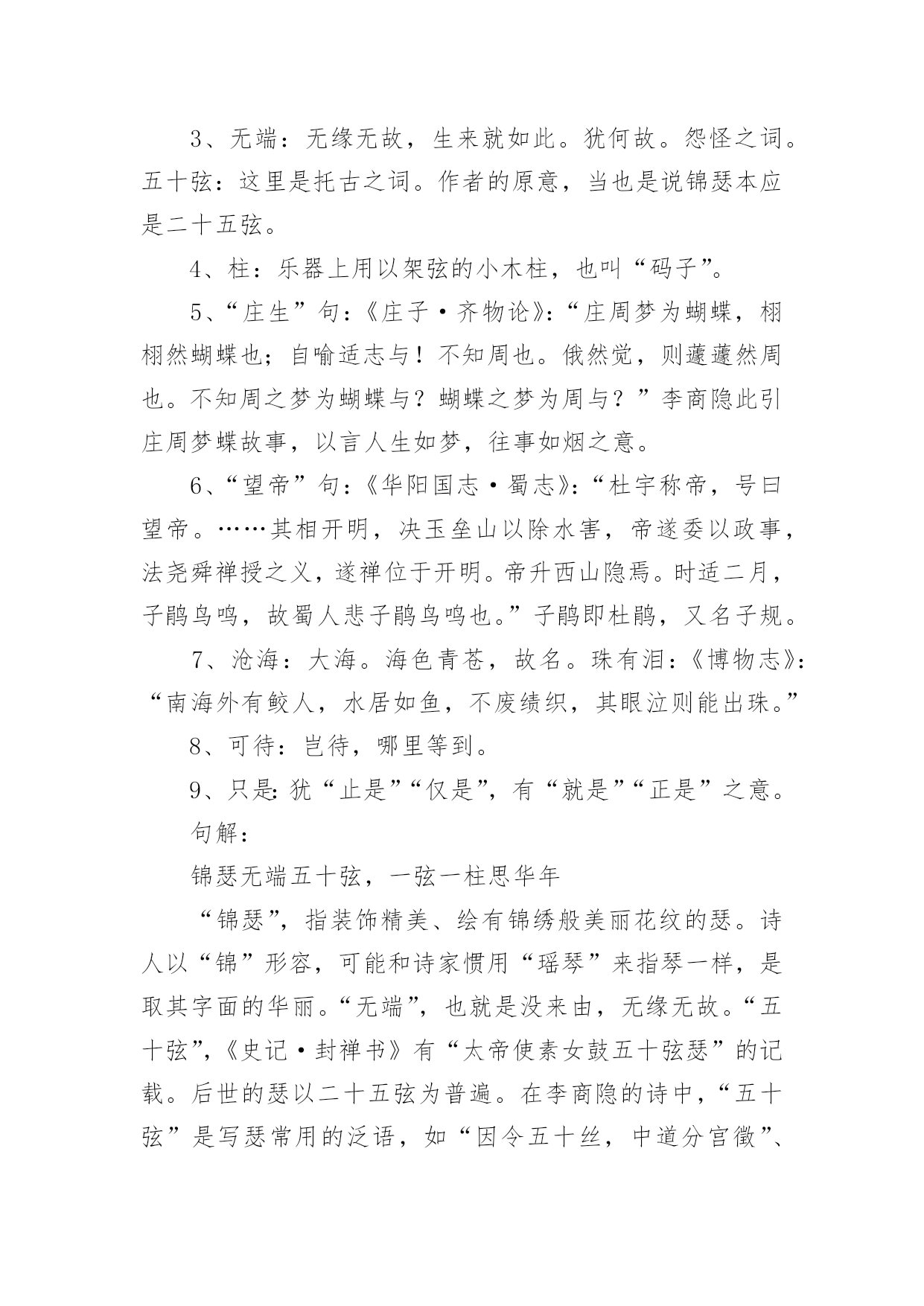 3、无端：无缘无故，生来就如此。犹何故。怨怪之词。五十弦：这里是托古之词。作者的原意，当也是说锦瑟本应是二十五弦。

4、柱：乐器上用以架弦的小木柱，也叫“码子”。

5、“庄生”句：《庄子·齐物论》：“庄周梦为蝴蝶，栩栩然蝴蝶也；自喻适志与！不知周也。俄然觉，则蘧蘧然周也。不知周之梦为蝴蝶与？蝴蝶之梦为周与？”李商隐此引庄周梦蝶故事，以言人生如梦，往事如烟之意。

6、“望帝”句：《华阳国志·蜀志》：“杜宇称帝，号曰望帝。……其相开明，决玉垒山以除水害，帝遂委以政事，法尧舜禅授之义，遂禅位于开明。帝升西山隐焉。时适二月，子鹃鸟鸣，故蜀人悲子鹃鸟鸣也。”子鹃即杜鹃，又名子规。

7、沧海：大海。海色青苍，故名。珠有泪：《博物志》：“南海外有鲛人，水居如鱼，不废绩织，其眼泣则能出珠。”

8、可待：岂待，哪里等到。

9、只是：犹“止是”“仅是”，有“就是”“正是”之意。

句解：

锦瑟无端五十弦，一弦一柱思华年

“锦瑟”，指装饰精美、绘有锦绣般美丽花纹的瑟。诗人以“锦”形容，可能和诗家惯用“瑶琴”来指琴一样，是取其字面的华丽。“无端”，也就是没来由，无缘无故。“五十弦”，《史记·封禅书》有“太帝使素女鼓五十弦瑟”的记载。后世的瑟以二十五弦为普遍。在李商隐的诗中，“五十弦”是写瑟常用的泛语，如“因令五十丝，中道分宫徵”、